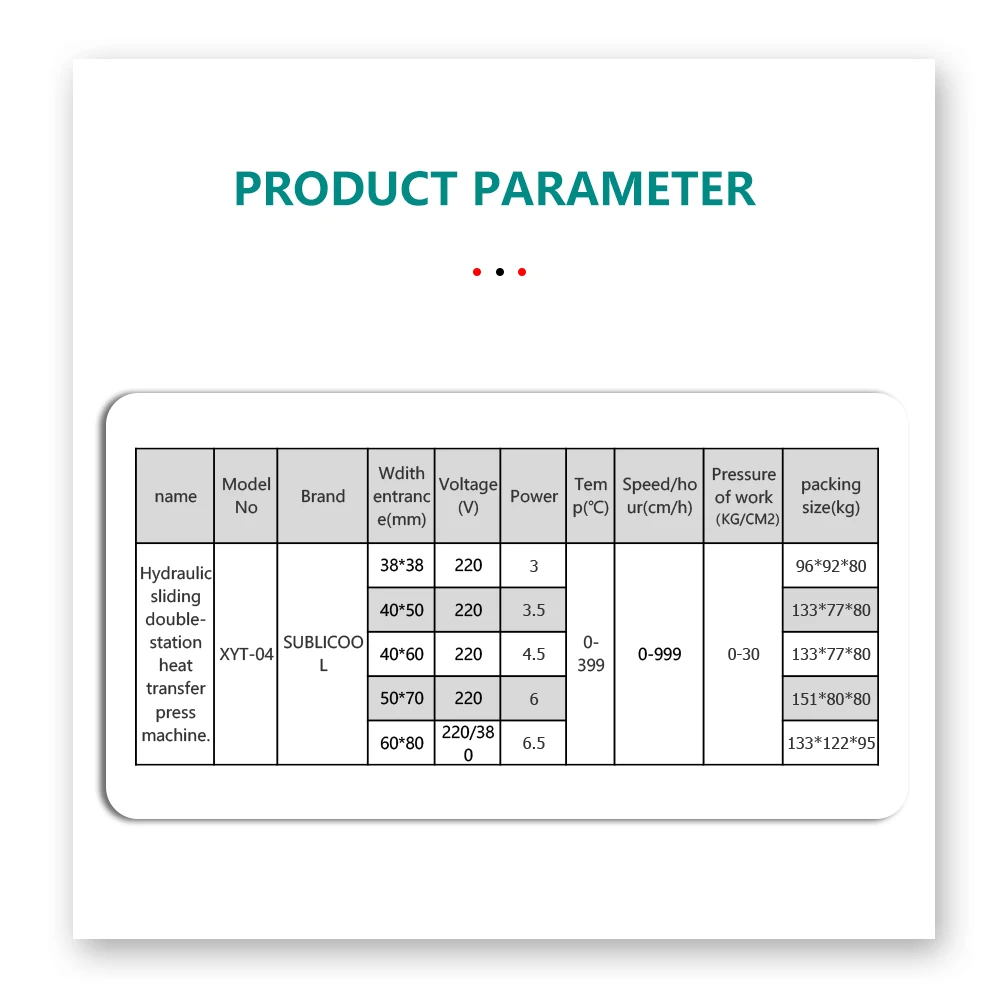 PRODUCT PARAMETER

| name | Model No | Brand | Wdith entrance(mm) | Voltage (V) | Power | Temp(℃) | Speed/hour(cm/h) | Pressure of work (KG/CM2) | packing size(kg) |
|---|---|---|---|---|---|---|---|---|---|
| Hydraulic sliding double-station heat transfer press machine. | XYT-04 | SUBLICOOL | 38*38 | 220 | 3 | 0-399 | 0-999 | 0-30 | 96*92*80 |
| | | | 40*50 | 220 | 3.5 | | | | 133*77*80 |
| | | | 40*60 | 220 | 4.5 | | | | 133*77*80 |
| | | | 50*70 | 220 | 6 | | | | 151*80*80 |
| | | | 60*80 | 220/380 | 6.5 | | | | 133*122*95 |